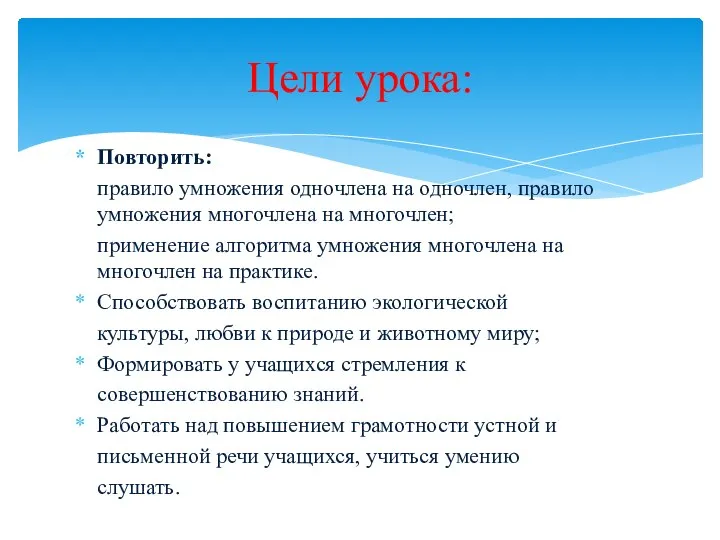 Цели урока:

* Повторить:

правило умножения одночлена на одночлен, правило умножения многочлена на многочлен;

применение алгоритма умножения многочлена на многочлен на практике.

* Способствовать воспитанию экологической культуры, любви к природе и животному миру;

* Формировать у учащихся стремления к совершенствованию знаний.

* Работать над повышением грамотности устной и письменной речи учащихся, учиться умению слушать.